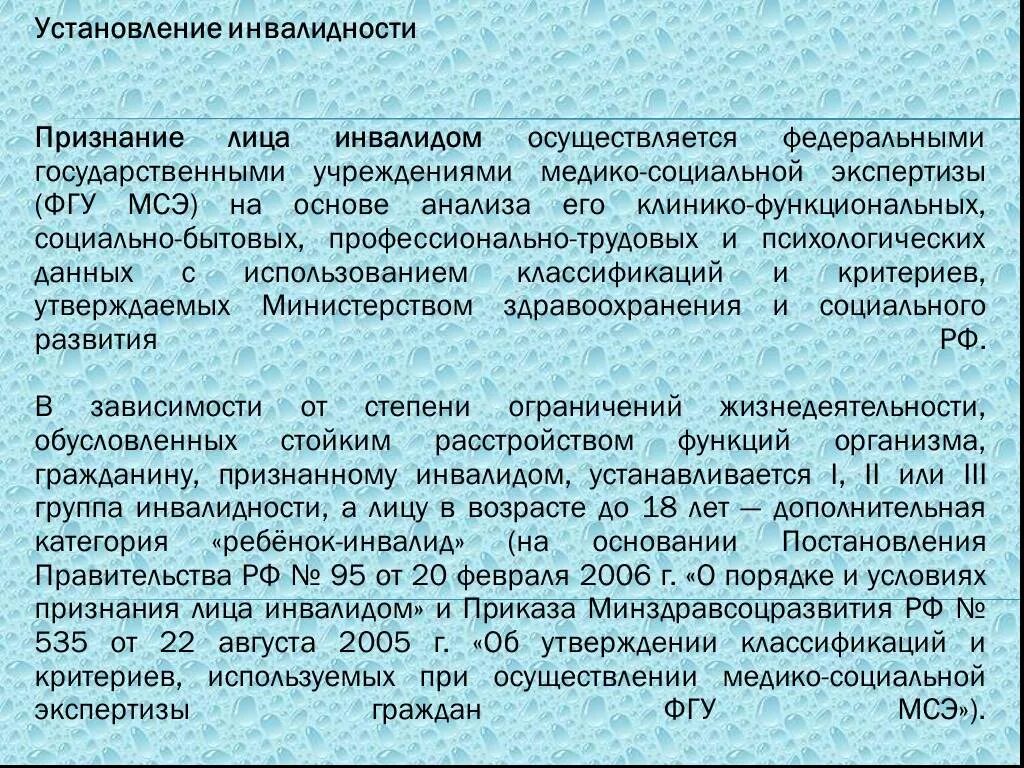 Установление инвалидности

Признание лица инвалидом осуществляется федеральными государственными учреждениями медико-социальной экспертизы (ФГУ МСЭ) на основе анализа его клинико-функциональных, социально-бытовых, профессионально-трудовых и психологических данных с использованием классификаций и критериев, утверждаемых Министерством здравоохранения и социального развития РФ.

В зависимости от степени ограничений жизнедеятельности, обусловленных стойким расстройством функций организма, гражданину, признанному инвалидом, устанавливается I, II или III группа инвалидности, а лицу в возрасте до 18 лет — дополнительная категория «ребёнок-инвалид» (на основании Постановления Правительства РФ № 95 от 20 февраля 2006 г. «О порядке и условиях признания лица инвалидом» и Приказа Минздравсоцразвития РФ № 535 от 22 августа 2005 г. «Об утверждении классификаций и критериев, используемых при осуществлении медико-социальной экспертизы граждан ФГУ МСЭ»).